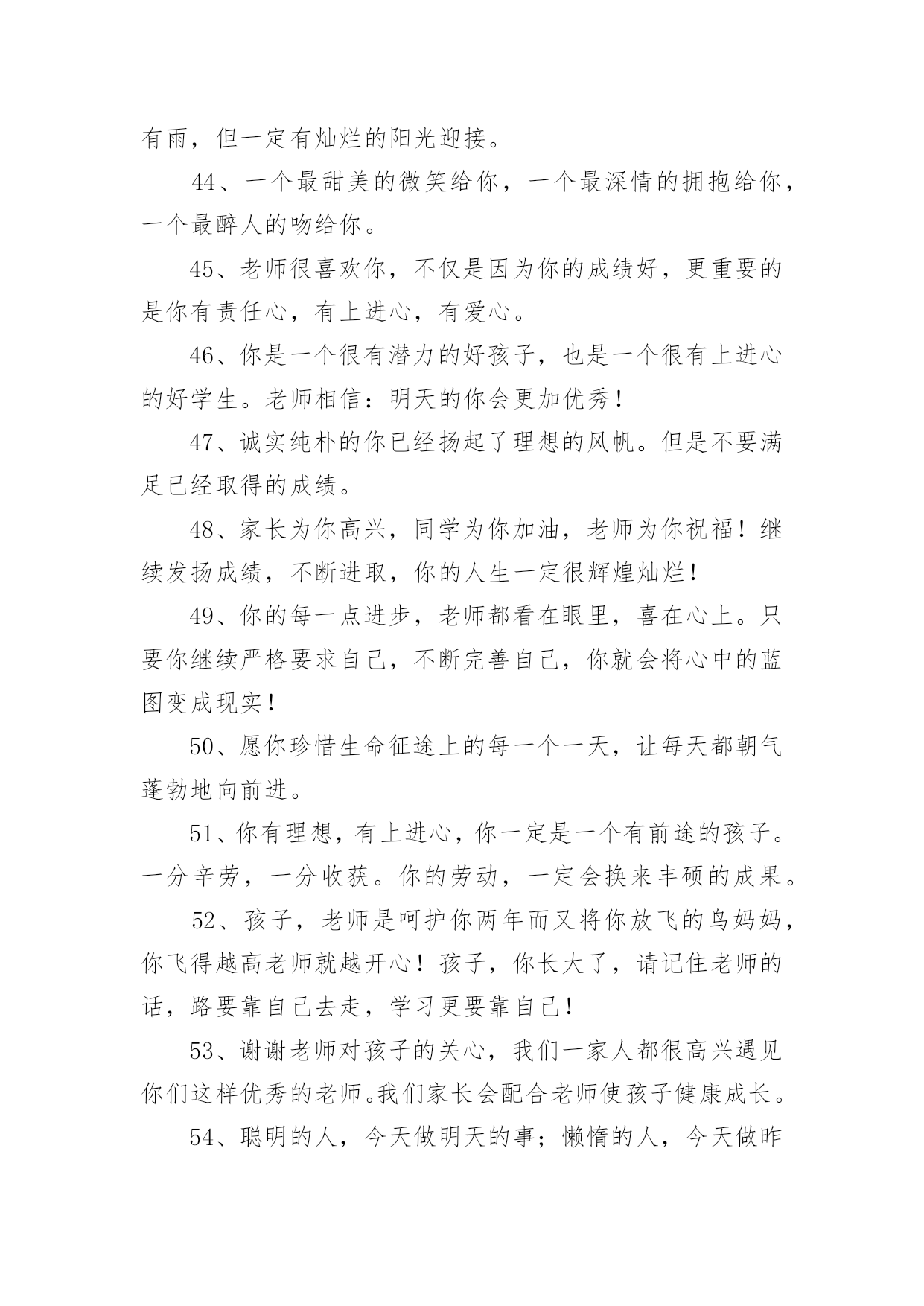 有雨，但一定有灿烂的阳光迎接。

44、一个最甜美的微笑给你，一个最深情的拥抱给你，一个最醉人的吻给你。

45、老师很喜欢你，不仅是因为你的成绩好，更重要的是你有责任心，有上进心，有爱心。

46、你是一个很有潜力的好孩子，也是一个很有上进心的好学生。老师相信：明天的你会更加优秀！

47、诚实纯朴的你已经扬起了理想的风帆。但是不要满足已经取得的成绩。

48、家长为你高兴，同学为你加油，老师为你祝福！继续发扬成绩，不断进取，你的人生一定很辉煌灿烂！

49、你的每一点进步，老师都看在眼里，喜在心上。只要你继续严格要求自己，不断完善自己，你就会将心中的蓝图变成现实！

50、愿你珍惜生命征途上的每一个一天，让每天都朝气蓬勃地向前进。

51、你有理想，有上进心，你一定是一个有前途的孩子。一分辛劳，一分收获。你的劳动，一定会换来丰硕的成果。

52、孩子，老师是呵护你两年而又将你放飞的鸟妈妈，你飞得越高老师就越开心！孩子，你长大了，请记住老师的话，路要靠自己去走，学习更要靠自己！

53、谢谢老师对孩子的关心，我们一家人都很高兴遇见你们这样优秀的老师。我们家长会配合老师使孩子健康成长。

54、聪明的人，今天做明天的事；懒惰的人，今天做昨